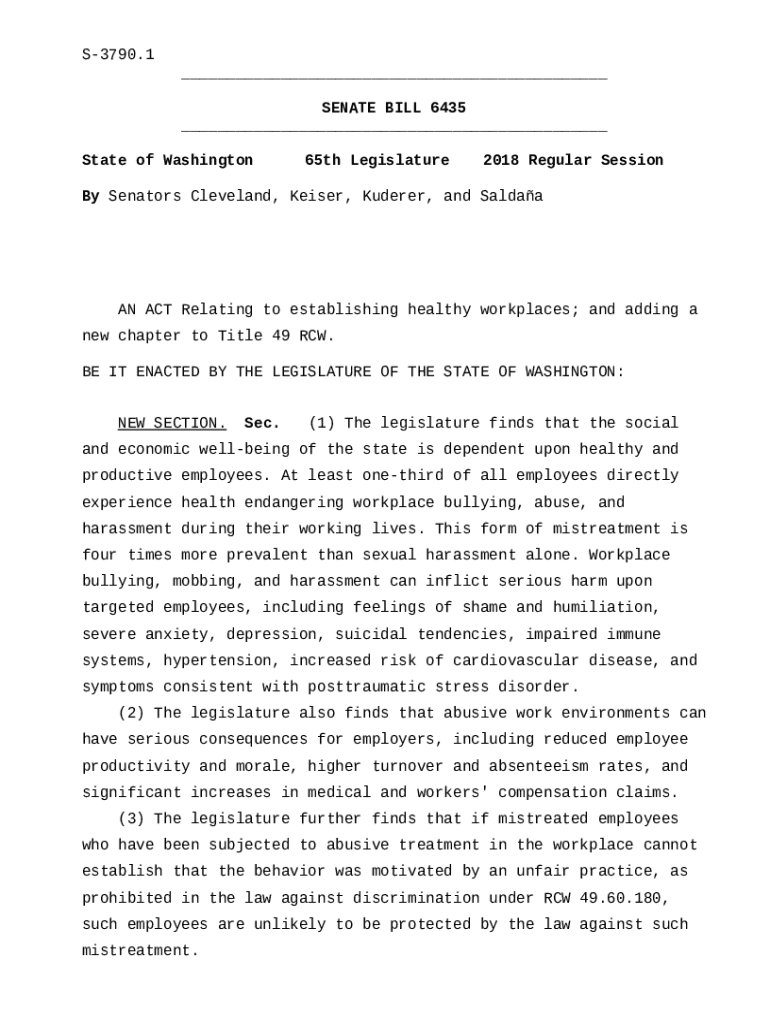 S-3790.1

SENATE BILL 6435

State of Washington 65th Legislature 2018 Regular Session

By Senators Cleveland, Keiser, Kuderer, and Saldaña

AN ACT Relating to establishing healthy workplaces; and adding a new chapter to Title 49 RCW.

BE IT ENACTED BY THE LEGISLATURE OF THE STATE OF WASHINGTON:

NEW SECTION. Sec. (1) The legislature finds that the social and economic well-being of the state is dependent upon healthy and productive employees. At least one-third of all employees directly experience health endangering workplace bullying, abuse, and harassment during their working lives. This form of mistreatment is four times more prevalent than sexual harassment alone. Workplace bullying, mobbing, and harassment can inflict serious harm upon targeted employees, including feelings of shame and humiliation, severe anxiety, depression, suicidal tendencies, impaired immune systems, hypertension, increased risk of cardiovascular disease, and symptoms consistent with posttraumatic stress disorder.

(2) The legislature also finds that abusive work environments can have serious consequences for employers, including reduced employee productivity and morale, higher turnover and absenteeism rates, and significant increases in medical and workers' compensation claims.

(3) The legislature further finds that if mistreated employees who have been subjected to abusive treatment in the workplace cannot establish that the behavior was motivated by an unfair practice, as prohibited in the law against discrimination under RCW 49.60.180, such employees are unlikely to be protected by the law against such mistreatment.